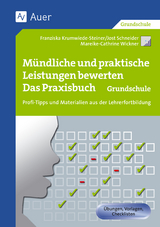 Auer

Grundschule

Franziska Krumwiede-Steiner/Jost Schneider
Mareike-Cathrine Wickner

Mündliche und praktische Leistungen bewerten
Das Praxisbuch Grundschule

Profi-Tipps und Materialien aus der Lehrerfortbildung

Übungen, Vorlagen, Checklisten